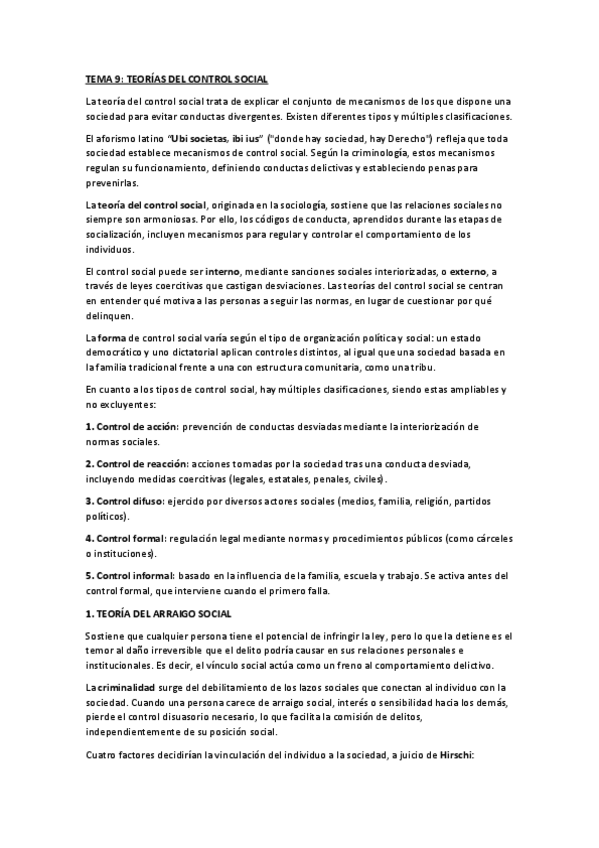 TEMA 9: TEORÍAS DEL CONTROL SOCIAL

La teoría del control social trata de explicar el conjunto de mecanismos de los que dispone una sociedad para evitar conductas divergentes. Existen diferentes tipos y múltiples clasificaciones.

El aforismo latino "Ubi societas, ibi ius" ("donde hay sociedad, hay Derecho") refleja que toda sociedad establece mecanismos de control social. Según la criminología, estos mecanismos regulan su funcionamiento, definiendo conductas delictivas y estableciendo penas para prevenirlas.

La teoría del control social, originada en la sociología, sostiene que las relaciones sociales no siempre son armoniosas. Por ello, los códigos de conducta, aprendidos durante las etapas de socialización, incluyen mecanismos para regular y controlar el comportamiento de los individuos.

El control social puede ser interno, mediante sanciones sociales interiorizadas, o externo, a través de leyes coercitivas que castigan desviaciones. Las teorías del control social se centran en entender qué motiva a las personas a seguir las normas, en lugar de cuestionar por qué delinquen.

La forma de control social varía según el tipo de organización política y social: un estado democrático y uno dictatorial aplican controles distintos, al igual que una sociedad basada en la familia tradicional frente a una con estructura comunitaria, como una tribu.

En cuanto a los tipos de control social, hay múltiples clasificaciones, siendo estas ampliables y no excluyentes:

1. Control de acción: prevención de conductas desviadas mediante la interiorización de normas sociales.

2. Control de reacción: acciones tomadas por la sociedad tras una conducta desviada, incluyendo medidas coercitivas (legales, estatales, penales, civiles).

3. Control difuso: ejercido por diversos actores sociales (medios, familia, religión, partidos políticos).

4. Control formal: regulación legal mediante normas y procedimientos públicos (como cárceles o instituciones).

5. Control informal: basado en la influencia de la familia, escuela y trabajo. Se activa antes del control formal, que interviene cuando el primero falla.

1. TEORÍA DEL ARRAIGO SOCIAL

Sostiene que cualquier persona tiene el potencial de infringir la ley, pero lo que la detiene es el temor al daño irreversible que el delito podría causar en sus relaciones personales e institucionales. Es decir, el vínculo social actúa como un freno al comportamiento delictivo.

La criminalidad surge del debilitamiento de los lazos sociales que conectan al individuo con la sociedad. Cuando una persona carece de arraigo social, interés o sensibilidad hacia los demás, pierde el control disuasorio necesario, lo que facilita la comisión de delitos, independientemente de su posición social.

Cuatro factores decidirían la vinculación del individuo a la sociedad, a juicio de Hirschi: